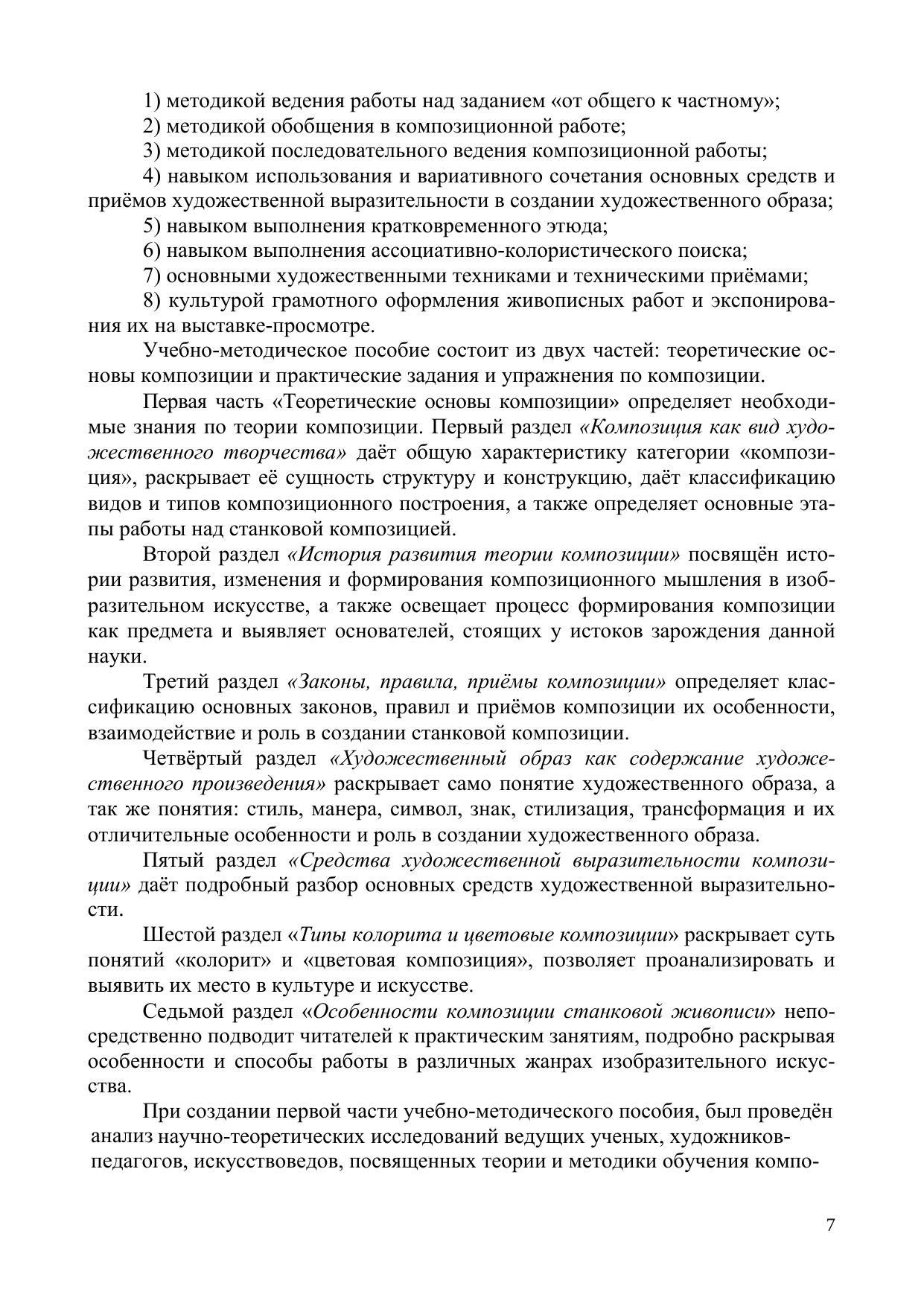 1) методикой ведения работы над заданием «от общего к частному»;
2) методикой обобщения в композиционной работе;
3) методикой последовательного ведения композиционной работы;
4) навыком использования и вариативного сочетания основных средств и приёмов художественной выразительности в создании художественного образа;
5) навыком выполнения кратковременного этюда;
6) навыком выполнения ассоциативно-колористического поиска;
7) основными художественными техниками и техническими приёмами;
8) культурой грамотного оформления живописных работ и экспонирования их на выставке-просмотре.

Учебно-методическое пособие состоит из двух частей: теоретические основы композиции и практические задания и упражнения по композиции.

Первая часть «Теоретические основы композиции» определяет необходимые знания по теории композиции. Первый раздел «Композиция как вид художественного творчества» даёт общую характеристику категории «композиция», раскрывает её сущность структуру и конструкцию, даёт классификацию видов и типов композиционного построения, а также определяет основные этапы работы над станковой композицией.

Второй раздел «История развития теории композиции» посвящён истории развития, изменения и формирования композиционного мышления в изобразительном искусстве, а также освещает процесс формирования композиции как предмета и выявляет основателей, стоящих у истоков зарождения данной науки.

Третий раздел «Законы, правила, приёмы композиции» определяет классификацию основных законов, правил и приёмов композиции их особенности, взаимодействие и роль в создании станковой композиции.

Четвёртый раздел «Художественный образ как содержание художественного произведения» раскрывает само понятие художественного образа, а так же понятия: стиль, манера, символ, знак, стилизация, трансформация и их отличительные особенности и роль в создании художественного образа.

Пятый раздел «Средства художественной выразительности композиции» даёт подробный разбор основных средств художественной выразительности.

Шестой раздел «Типы колорита и цветовые композиции» раскрывает суть понятий «колорит» и «цветовая композиция», позволяет проанализировать и выявить их место в культуре и искусстве.

Седьмой раздел «Особенности композиции станковой живописи» непосредственно подводит читателей к практическим занятиям, подробно раскрывая особенности и способы работы в различных жанрах изобразительного искусства.

При создании первой части учебно-методического пособия, был проведён анализ научно-теоретических исследований ведущих ученых, художников-педагогов, искусствоведов, посвященных теории и методики обучения компо-

7